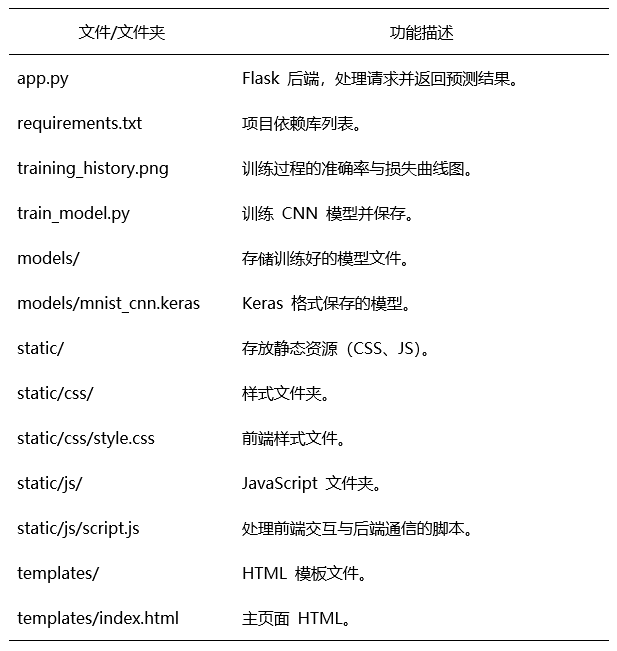 | 文件/文件夹 | 功能描述 |
|---|---|
| app.py | Flask 后端，处理请求并返回预测结果。 |
| requirements.txt | 项目依赖库列表。 |
| training_history.png | 训练过程的准确率与损失曲线图。 |
| train_model.py | 训练 CNN 模型并保存。 |
| models/ | 存储训练好的模型文件。 |
| models/mnist_cnn.keras | Keras 格式保存的模型。 |
| static/ | 存放静态资源（CSS、JS）。 |
| static/css/ | 样式文件夹。 |
| static/css/style.css | 前端样式文件。 |
| static/js/ | JavaScript 文件夹。 |
| static/js/script.js | 处理前端交互与后端通信的脚本。 |
| templates/ | HTML 模板文件。 |
| templates/index.html | 主页面 HTML。 |